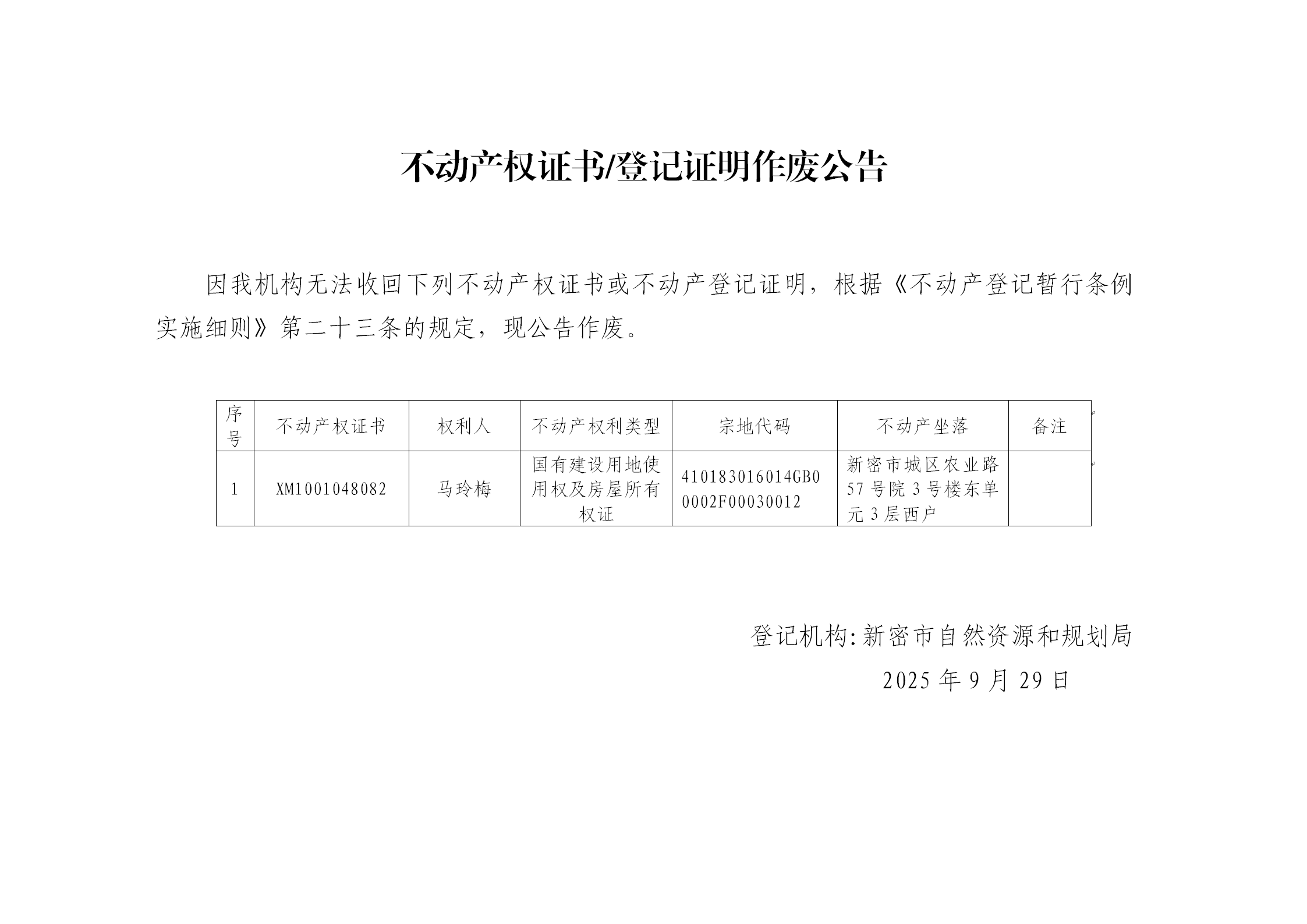 不动产权证书/登记证明作废公告

因我机构无法收回下列不动产权证书或不动产登记证明，根据《不动产登记暂行条例实施细则》第二十三条的规定，现公告作废。

| 序号 | 不动产权证书 | 权利人 | 不动产权利类型 | 宗地代码 | 不动产坐落 | 备注 |
|---|---|---|---|---|---|---|
| 1 | XM1001048082 | 马玲梅 | 国有建设用地使用权及房屋所有权证 | 410183016014GB00002F00030012 | 新密市城区农业路57号院3号楼东单元3层西户 | |

登记机构:新密市自然资源和规划局
2025年9月29日